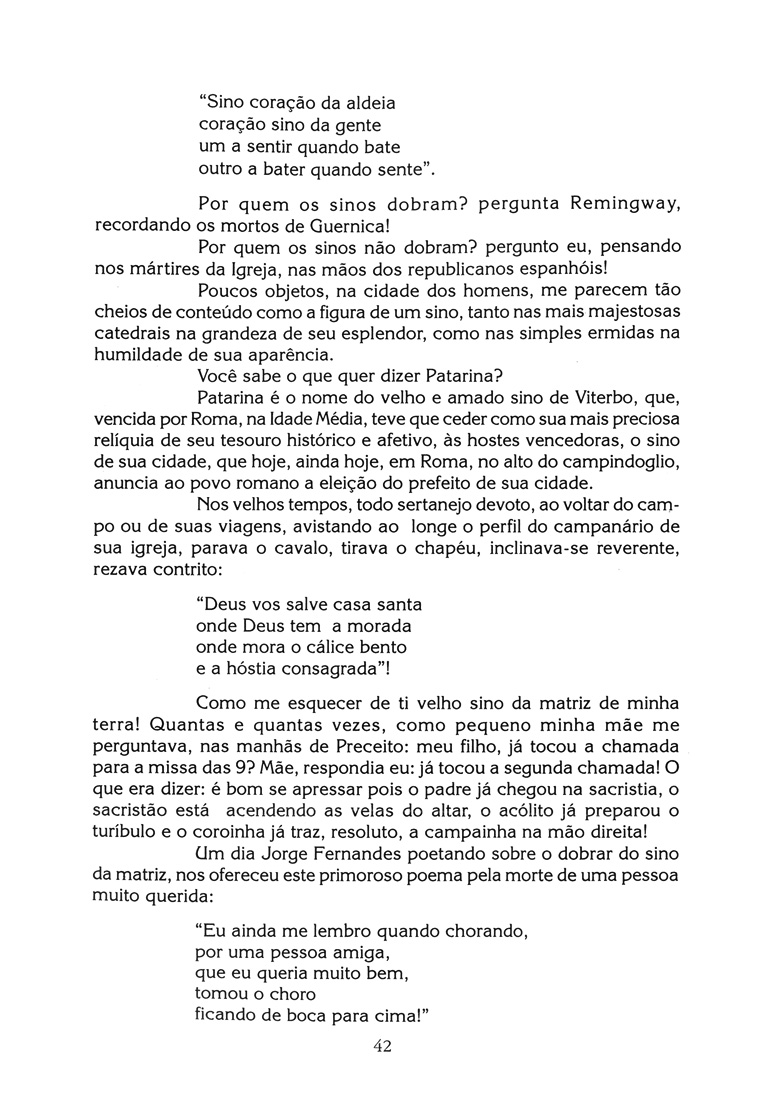 "Sino coração da aldeia
coração sino da gente
um a sentir quando bate
outro a bater quando sente".

Por quem os sinos dobram? pergunta Remingway, recordando os mortos de Guernica!

Por quem os sinos não dobram? pergunto eu, pensando nos mártires da Igreja, nas mãos dos republicanos espanhóis!

Poucos objetos, na cidade dos homens, me parecem tão cheios de conteúdo como a figura de um sino, tanto nas mais majestosas catedrais na grandeza de seu esplendor, como nas simples ermidas na humildade de sua aparência.

Você sabe o que quer dizer Patarina?

Patarina é o nome do velho e amado sino de Viterbo, que, vencida por Roma, na Idade Média, teve que ceder como sua mais preciosa relíquia de seu tesouro histórico e afetivo, às hostes vencedoras, o sino de sua cidade, que hoje, ainda hoje, em Roma, no alto do campindoglio, anuncia ao povo romano a eleição do prefeito de sua cidade.

Nos velhos tempos, todo sertanejo devoto, ao voltar do campo ou de suas viagens, avistando ao longe o perfil do campanário de sua igreja, parava o cavalo, tirava o chapéu, inclinava-se reverente, rezava contrito:

"Deus vos salve casa santa
onde Deus tem a morada
onde mora o cálice bento
e a hóstia consagrada"!

Como me esquecer de ti velho sino da matriz de minha terra! Quantas e quantas vezes, como pequeno minha mãe me perguntava, nas manhãs de Preceito: meu filho, já tocou a chamada para a missa das 9? Mãe, respondia eu: já tocou a segunda chamada! O que era dizer: é bom se apressar pois o padre já chegou na sacristia, o sacristão está acendendo as velas do altar, o acólito já preparou o turíbulo e o coroinha já traz, resoluto, a campainha na mão direita!

Um dia Jorge Fernandes poetando sobre o dobrar do sino da matriz, nos ofereceu este primoroso poema pela morte de uma pessoa muito querida:

"Eu ainda me lembro quando chorando,
por uma pessoa amiga,
que eu queria muito bem,
tomou o choro
ficando de boca para cima!"

42